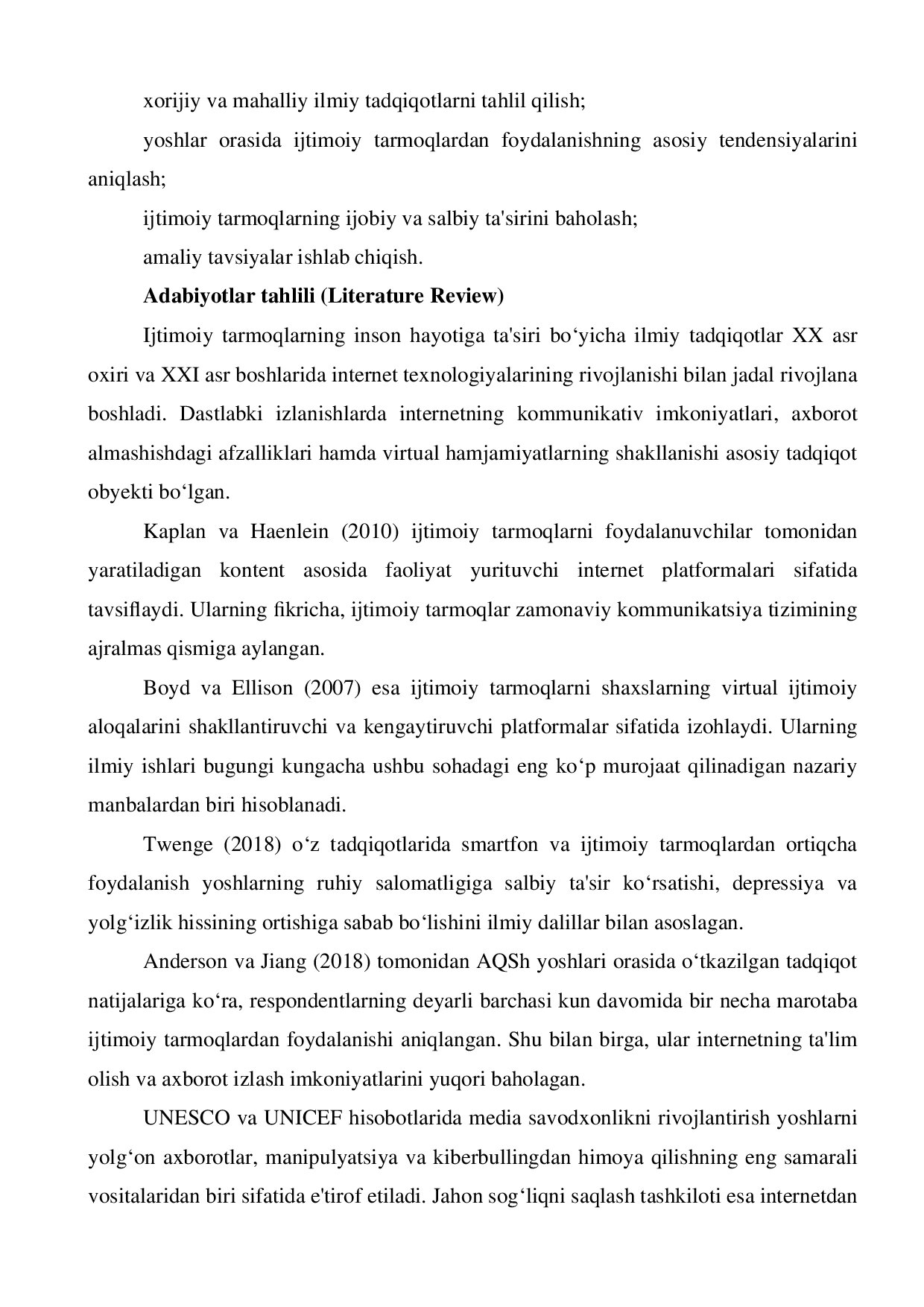 xorijiy va mahalliy ilmiy tadqiqotlarni tahlil qilish;

yoshlar orasida ijtimoiy tarmoqlardan foydalanishning asosiy tendensiyalarini aniqlash;

ijtimoiy tarmoqlarning ijobiy va salbiy ta'sirini baholash;

amaliy tavsiyalar ishlab chiqish.

Adabiyotlar tahlili (Literature Review)

Ijtimoiy tarmoqlarning inson hayotiga ta'siri bo‘yicha ilmiy tadqiqotlar XX asr oxiri va XXI asr boshlarida internet texnologiyalarining rivojlanishi bilan jadal rivojlana boshladi. Dastlabki izlanishlarda internetning kommunikativ imkoniyatlari, axborot almashishdagi afzalliklari hamda virtual hamjamiyatlarning shakllanishi asosiy tadqiqot obyekti bo‘lgan.

Kaplan va Haenlein (2010) ijtimoiy tarmoqlarni foydalanuvchilar tomonidan yaratiladigan kontent asosida faoliyat yurituvchi internet platformalari sifatida tavsiflaydi. Ularning fikricha, ijtimoiy tarmoqlar zamonaviy kommunikatsiya tizimining ajralmas qismiga aylangan.

Boyd va Ellison (2007) esa ijtimoiy tarmoqlarni shaxslarning virtual ijtimoiy aloqalarini shakllantiruvchi va kengaytiruvchi platformalar sifatida izohlaydi. Ularning ilmiy ishlari bugungi kungacha ushbu sohadagi eng ko‘p murojaat qilinadigan nazariy manbalardan biri hisoblanadi.

Twenge (2018) o‘z tadqiqotlarida smartfon va ijtimoiy tarmoqlardan ortiqcha foydalanish yoshlarning ruhiy salomatligiga salbiy ta'sir ko‘rsatishi, depressiya va yolg‘izlik hissining ortishiga sabab bo‘lishini ilmiy dalillar bilan asoslagan.

Anderson va Jiang (2018) tomonidan AQSh yoshlari orasida o‘tkazilgan tadqiqot natijalariga ko‘ra, respondentlarning deyarli barchasi kun davomida bir necha marotaba ijtimoiy tarmoqlardan foydalanishi aniqlangan. Shu bilan birga, ular internetning ta'lim olish va axborot izlash imkoniyatlarini yuqori baholagan.

UNESCO va UNICEF hisobotlarida media savodxonlikni rivojlantirish yoshlarni yolg‘on axborotlar, manipulyatsiya va kiberbullingdan himoya qilishning eng samarali vositalaridan biri sifatida e'tirof etiladi. Jahon sog‘liqni saqlash tashkiloti esa internetdan